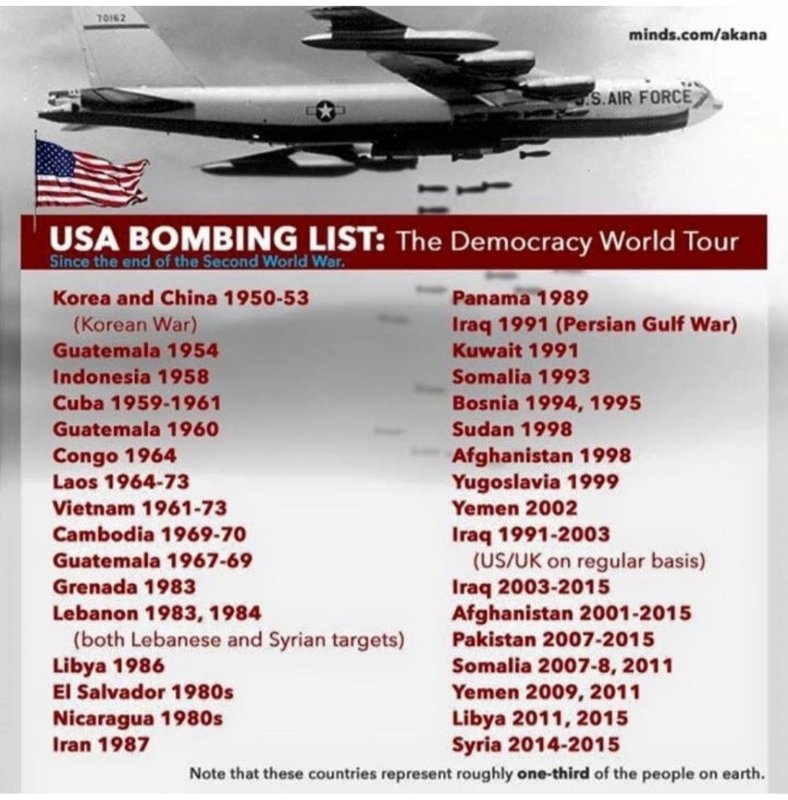 70162

minds.com/akana

U.S. AIR FORCE

USA BOMBING LIST: The Democracy World Tour
Since the end of the Second World War.

Korea and China 1950-53
(Korean War)
Guatemala 1954
Indonesia 1958
Cuba 1959-1961
Guatemala 1960
Congo 1964
Laos 1964-73
Vietnam 1961-73
Cambodia 1969-70
Guatemala 1967-69
Grenada 1983
Lebanon 1983, 1984
(both Lebanese and Syrian targets)
Libya 1986
El Salvador 1980s
Nicaragua 1980s
Iran 1987

Panama 1989
Iraq 1991 (Persian Gulf War)
Kuwait 1991
Somalia 1993
Bosnia 1994, 1995
Sudan 1998
Afghanistan 1998
Yugoslavia 1999
Yemen 2002
Iraq 1991-2003
(US/UK on regular basis)
Iraq 2003-2015
Afghanistan 2001-2015
Pakistan 2007-2015
Somalia 2007-8, 2011
Yemen 2009, 2011
Libya 2011, 2015
Syria 2014-2015

Note that these countries represent roughly one-third of the people on earth.